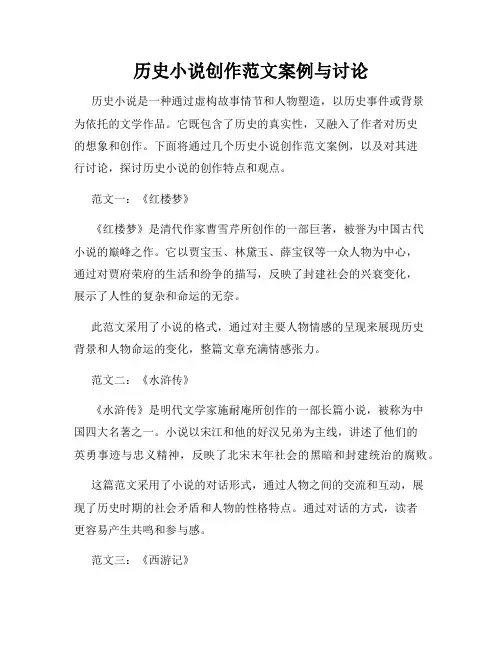 历史小说创作范文案例与讨论

历史小说是一种通过虚构故事情节和人物塑造，以历史事件或背景为依托的文学作品。它既包含了历史的真实性，又融入了作者对历史的想象和创作。下面将通过几个历史小说创作范文案例，以及对其进行讨论，探讨历史小说的创作特点和观点。

范文一：《红楼梦》

《红楼梦》是清代作家曹雪芹所创作的一部巨著，被誉为中国古代小说的巅峰之作。它以贾宝玉、林黛玉、薛宝钗等一众人物为中心，通过对贾府荣府的生活和纷争的描写，反映了封建社会的兴衰变化，展示了人性的复杂和命运的无奈。

此范文采用了小说的格式，通过对主要人物情感的呈现来展现历史背景和人物命运的变化，整篇文章充满情感张力。

范文二：《水浒传》

《水浒传》是明代文学家施耐庵所创作的一部长篇小说，被称为中国四大名著之一。小说以宋江和他的好汉兄弟为主线，讲述了他们的英勇事迹与忠义精神，反映了北宋末年社会的黑暗和封建统治的腐败。

这篇范文采用了小说的对话形式，通过人物之间的交流和互动，展现了历史时期的社会矛盾和人物的性格特点。通过对话的方式，读者更容易产生共鸣和参与感。

范文三：《西游记》